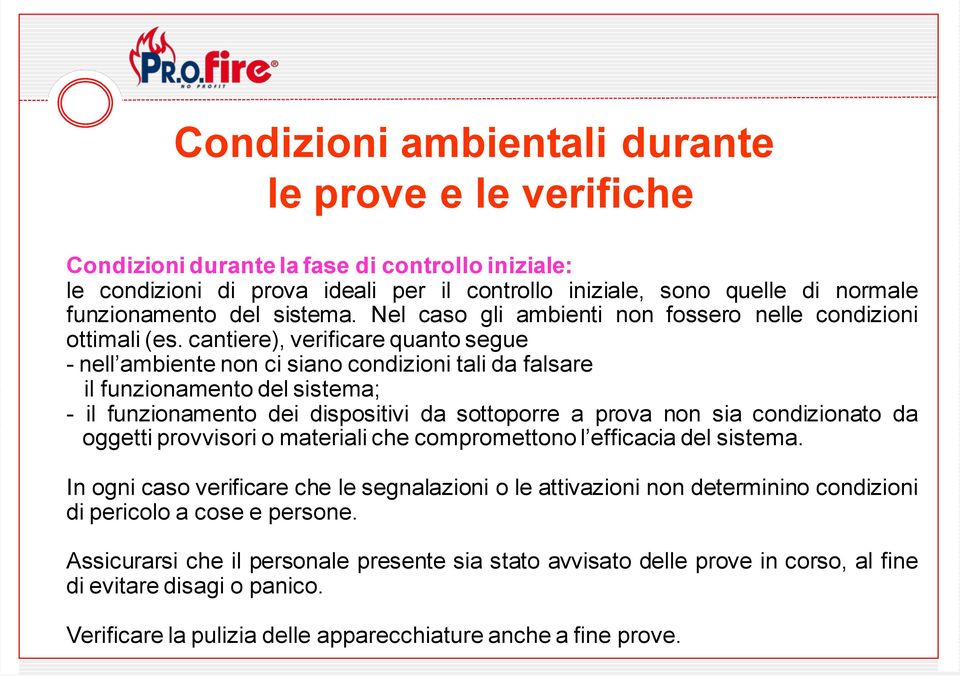 PR.O.fire®
NO PROFIT

Condizioni ambientali durante le prove e le verifiche

Condizioni durante la fase di controllo iniziale:
le condizioni di prova ideali per il controllo iniziale, sono quelle di normale funzionamento del sistema. Nel caso gli ambienti non fossero nelle condizioni ottimali (es. cantiere), verificare quanto segue
- nell'ambiente non ci siano condizioni tali da falsare il funzionamento del sistema;
- il funzionamento dei dispositivi da sottoporre a prova non sia condizionato da oggetti provvisori o materiali che compromettono l'efficacia del sistema.

In ogni caso verificare che le segnalazioni o le attivazioni non determinino condizioni di pericolo a cose e persone.

Assicurarsi che il personale presente sia stato avvisato delle prove in corso, al fine di evitare disagi o panico.

Verificare la pulizia delle apparecchiature anche a fine prove.